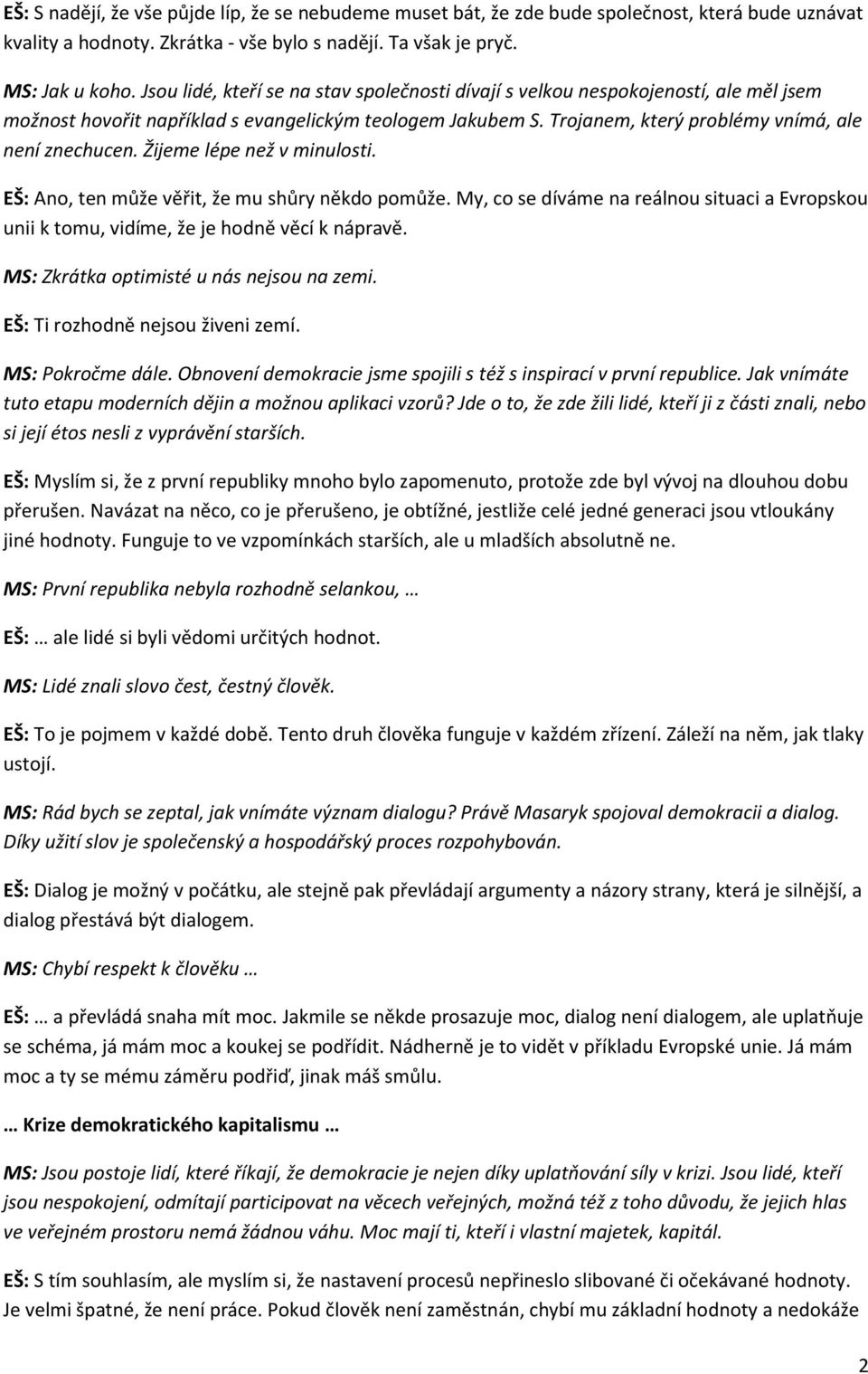 EŠ: S nadějí, že vše půjde líp, že se nebudeme muset bát, že zde bude společnost, která bude uznávat kvality a hodnoty. Zkrátka - vše bylo s nadějí. Ta však je pryč.

MS: Jak u koho. Jsou lidé, kteří se na stav společnosti dívají s velkou nespokojeností, ale měl jsem možnost hovořit například s evangelickým teologem Jakubem S. Trojanem, který problémy vnímá, ale není znechucen. Žijeme lépe než v minulosti.

EŠ: Ano, ten může věřit, že mu shůry někdo pomůže. My, co se díváme na reálnou situaci a Evropskou unii k tomu, vidíme, že je hodně věcí k nápravě.

MS: Zkrátka optimisté u nás nejsou na zemi.

EŠ: Ti rozhodně nejsou živeni zemí.

MS: Pokročme dále. Obnovení demokracie jsme spojili s též s inspirací v první republice. Jak vnímáte tuto etapu moderních dějin a možnou aplikaci vzorů? Jde o to, že zde žili lidé, kteří ji z části znali, nebo si její étos nesli z vyprávění starších.

EŠ: Myslím si, že z první republiky mnoho bylo zapomenuto, protože zde byl vývoj na dlouhou dobu přerušen. Navázat na něco, co je přerušeno, je obtížné, jestliže celé jedné generaci jsou vtloukány jiné hodnoty. Funguje to ve vzpomínkách starších, ale u mladších absolutně ne.

MS: První republika nebyla rozhodně selankou, …

EŠ: … ale lidé si byli vědomi určitých hodnot.

MS: Lidé znali slovo čest, čestný člověk.

EŠ: To je pojmem v každé době. Tento druh člověka funguje v každém zřízení. Záleží na něm, jak tlaky ustojí.

MS: Rád bych se zeptal, jak vnímáte význam dialogu? Právě Masaryk spojoval demokracii a dialog. Díky užití slov je společenský a hospodářský proces rozpohybován.

EŠ: Dialog je možný v počátku, ale stejně pak převládají argumenty a názory strany, která je silnější, a dialog přestává být dialogem.

MS: Chybí respekt k člověku …

EŠ: … a převládá snaha mít moc. Jakmile se někde prosazuje moc, dialog není dialogem, ale uplatňuje se schéma, já mám moc a koukej se podřídit. Nádherně je to vidět v příkladu Evropské unie. Já mám moc a ty se mému záměru podřiď, jinak máš smůlu.

… Krize demokratického kapitalismu …

MS: Jsou postoje lidí, které říkají, že demokracie je nejen díky uplatňování síly v krizi. Jsou lidé, kteří jsou nespokojení, odmítají participovat na věcech veřejných, možná též z toho důvodu, že jejich hlas ve veřejném prostoru nemá žádnou váhu. Moc mají ti, kteří i vlastní majetek, kapitál.

EŠ: S tím souhlasím, ale myslím si, že nastavení procesů nepřineslo slibované či očekávané hodnoty. Je velmi špatné, že není práce. Pokud člověk není zaměstnán, chybí mu základní hodnoty a nedokáže

2